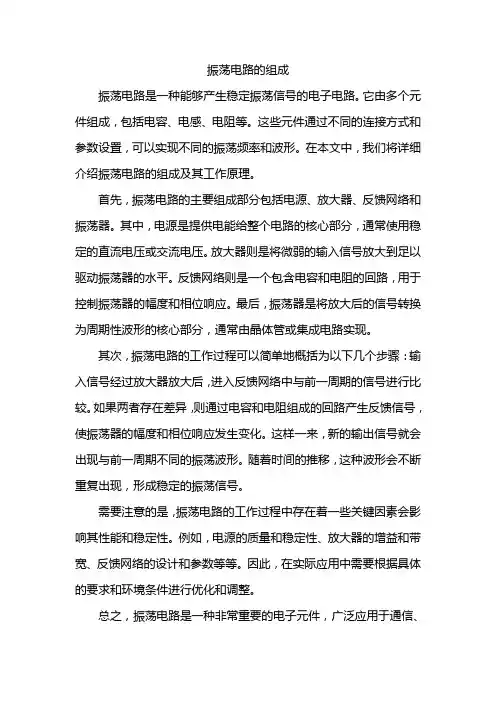 振荡电路的组成

振荡电路是一种能够产生稳定振荡信号的电子电路。它由多个元件组成，包括电容、电感、电阻等。这些元件通过不同的连接方式和参数设置，可以实现不同的振荡频率和波形。在本文中，我们将详细介绍振荡电路的组成及其工作原理。

首先，振荡电路的主要组成部分包括电源、放大器、反馈网络和振荡器。其中，电源是提供电能给整个电路的核心部分，通常使用稳定的直流电压或交流电压。放大器则是将微弱的输入信号放大到足以驱动振荡器的水平。反馈网络则是一个包含电容和电阻的回路，用于控制振荡器的幅度和相位响应。最后，振荡器是将放大后的信号转换为周期性波形的核心部分，通常由晶体管或集成电路实现。

其次，振荡电路的工作过程可以简单地概括为以下几个步骤：输入信号经过放大器放大后，进入反馈网络中与前一周期的信号进行比较。如果两者存在差异，则通过电容和电阻组成的回路产生反馈信号，使振荡器的幅度和相位响应发生变化。这样一来，新的输出信号就会出现与前一周期不同的振荡波形。随着时间的推移，这种波形会不断重复出现，形成稳定的振荡信号。

需要注意的是，振荡电路的工作过程中存在着一些关键因素会影响其性能和稳定性。例如，电源的质量和稳定性、放大器的增益和带宽、反馈网络的设计和参数等等。因此，在实际应用中需要根据具体的要求和环境条件进行优化和调整。

总之，振荡电路是一种非常重要的电子元件，广泛应用于通信、